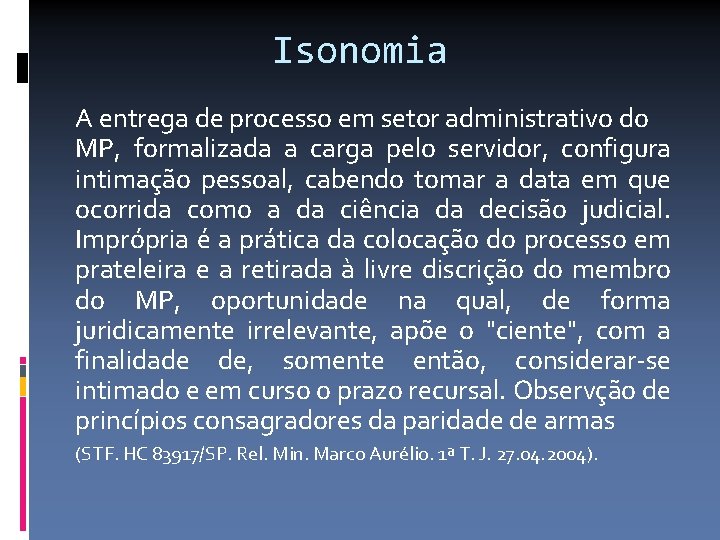 Isonomia

A entrega de processo em setor administrativo do MP, formalizada a carga pelo servidor, configura intimação pessoal, cabendo tomar a data em que ocorrida como a da ciência da decisão judicial. Imprópria é a prática da colocação do processo em prateleira e a retirada à livre discrição do membro do MP, oportunidade na qual, de forma juridicamente irrelevante, apõe o "ciente", com a finalidade de, somente então, considerar-se intimado e em curso o prazo recursal. Observção de princípios consagradores da paridade de armas

(STF. HC 83917/SP. Rel. Min. Marco Aurélio. 1ª T. J. 27.04.2004).